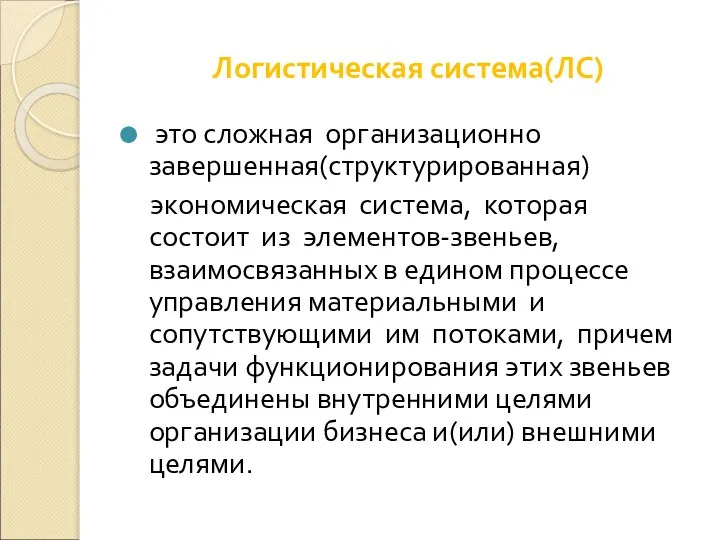 Логистическая система(ЛС)

это сложная организационно завершенная(структурированная)

экономическая система, которая состоит из элементов-звеньев, взаимосвязанных в едином процессе управления материальными и сопутствующими им потоками, причем задачи функционирования этих звеньев объединены внутренними целями организации бизнеса и(или) внешними целями.